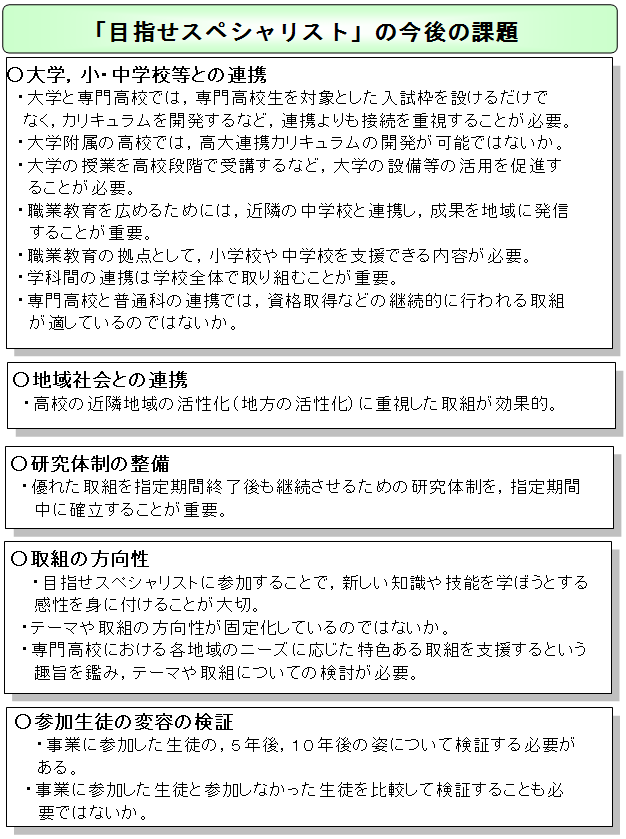 「目指せスペシャリスト」の今後の課題

○大学，小・中学校等との連携
・大学と専門高校では，専門高校生を対象とした入試枠を設けるだけでなく，カリキュラムを開発するなど，連携よりも接続を重視することが必要。
・大学附属の高校では，高大連携カリキュラムの開発が可能ではないか。
・大学の授業を高校段階で受講するなど，大学の設備等の活用を促進することが必要。
・職業教育を広めるためには，近隣の中学校と連携し，成果を地域に発信することが重要。
・職業教育の拠点として，小学校や中学校を支援できる内容が必要。
・学科間の連携は学校全体で取り組むことが重要。
・専門高校と普通科の連携では，資格取得などの継続的に行われる取組が適しているのではないか。

○地域社会との連携
・高校の近隣地域の活性化（地方の活性化）に重視した取組が効果的。

○研究体制の整備
・優れた取組を指定期間終了後も継続させるための研究体制を，指定期間中に確立することが重要。

○取組の方向性
・目指せスペシャリストに参加することで，新しい知識や技能を学ぼうとする感性を身に付けることが大切。
・テーマや取組の方向性が固定化しているのではないか。
・専門高校における各地域のニーズに応じた特色ある取組を支援するという趣旨を鑑み，テーマや取組についての検討が必要。

○参加生徒の変容の検証
・事業に参加した生徒の，５年後，１０年後の姿について検証する必要がある。
・事業に参加した生徒と参加しなかった生徒を比較して検証することも必要ではないか。